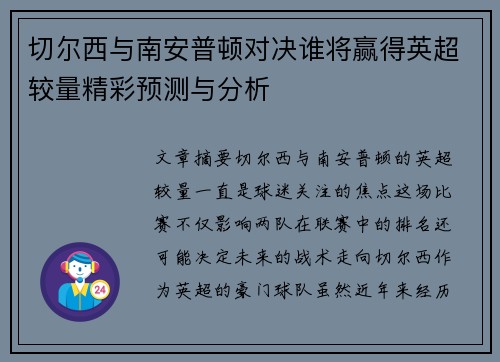 切尔西与南安普顿对决谁将赢得英超较量精彩预测与分析

文章摘要切尔西与南安普顿的英超较量一直是球迷关注的焦点这场比赛不仅影响两队在联赛中的排名还可能决定未来的战术走向切尔西作为英超的豪门球队虽然近年来经历

24